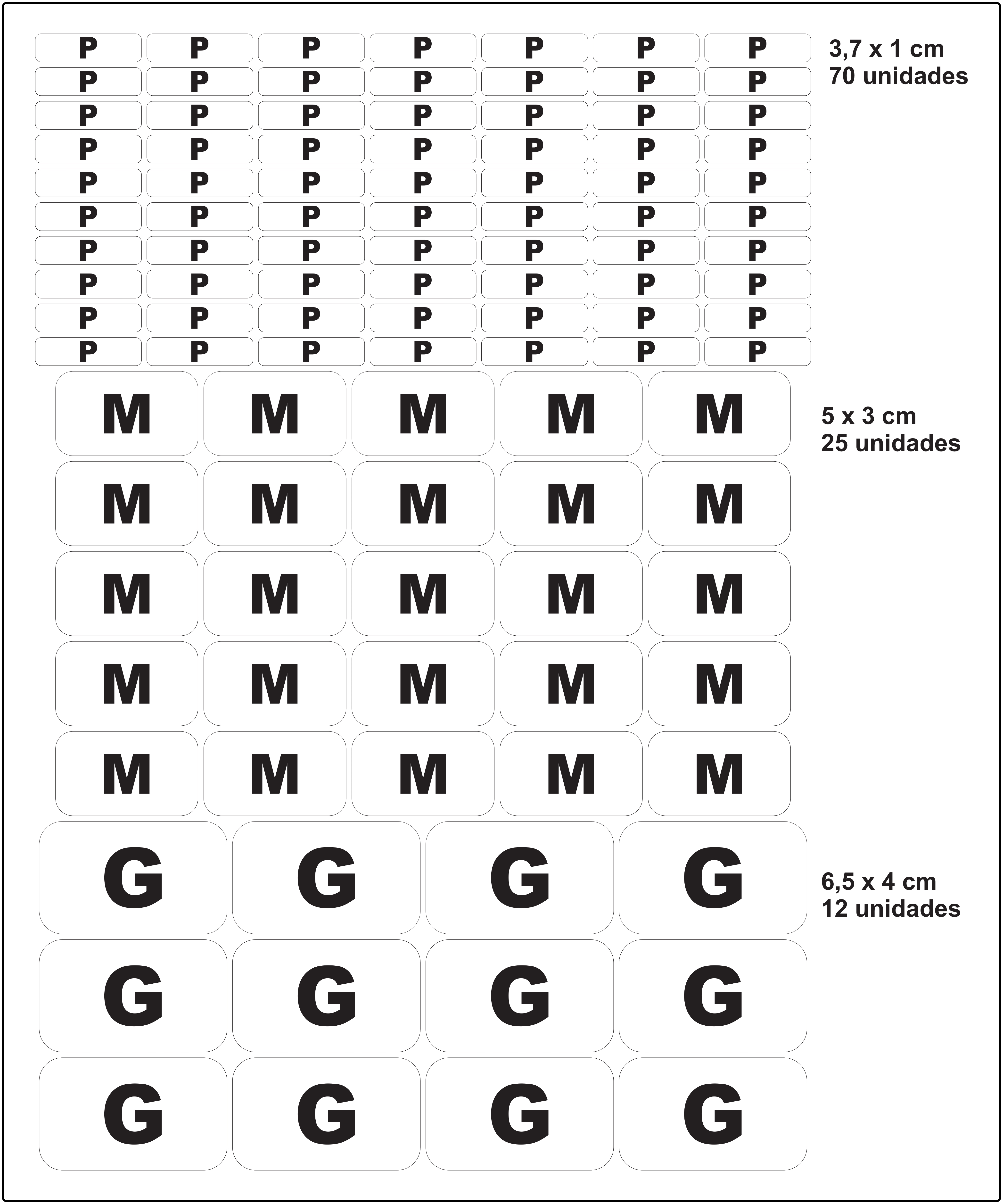 P P P P P P P
P P P P P P P
P P P P P P P
P P P P P P P
P P P P P P P
P P P P P P P
P P P P P P P
P P P P P P P
P P P P P P P
P P P P P P P

3,7 x 1 cm
70 unidades

M M M M M
M M M M M
M M M M M
M M M M M
M M M M M

5 x 3 cm
25 unidades

G G G G
G G G G
G G G G

6,5 x 4 cm
12 unidades